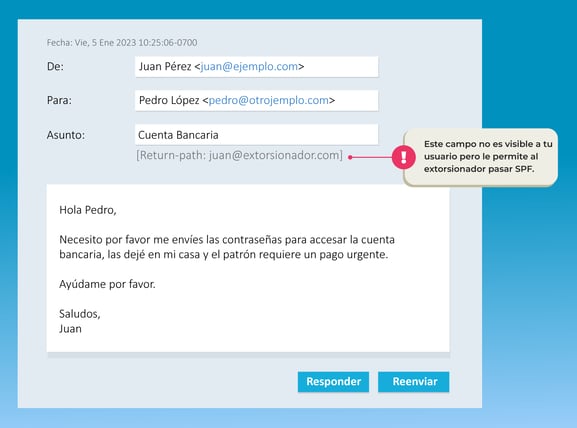 Fecha: Vie, 5 Ene 2023 10:25:06-0700

De: Juan Pérez <juan@ejemplo.com>

Para: Pedro López <pedro@otrojemplo.com>

Asunto: Cuenta Bancaria

[Return-path: juan@extorsionador.com]

!

Este campo no es visible a tu usuario pero le permite al extorsionador pasar SPF.

Hola Pedro,

Necesito por favor me envíes las contraseñas para accesar la cuenta bancaria, las dejé en mi casa y el patrón requiere un pago urgente.

Ayúdame por favor.

Saludos,
Juan

Responder

Reenviar